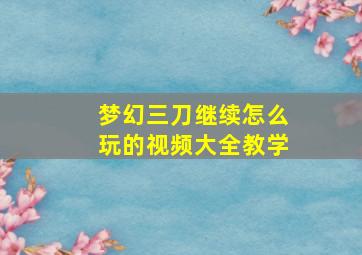 梦幻三刀继续怎么玩的视频大全教学